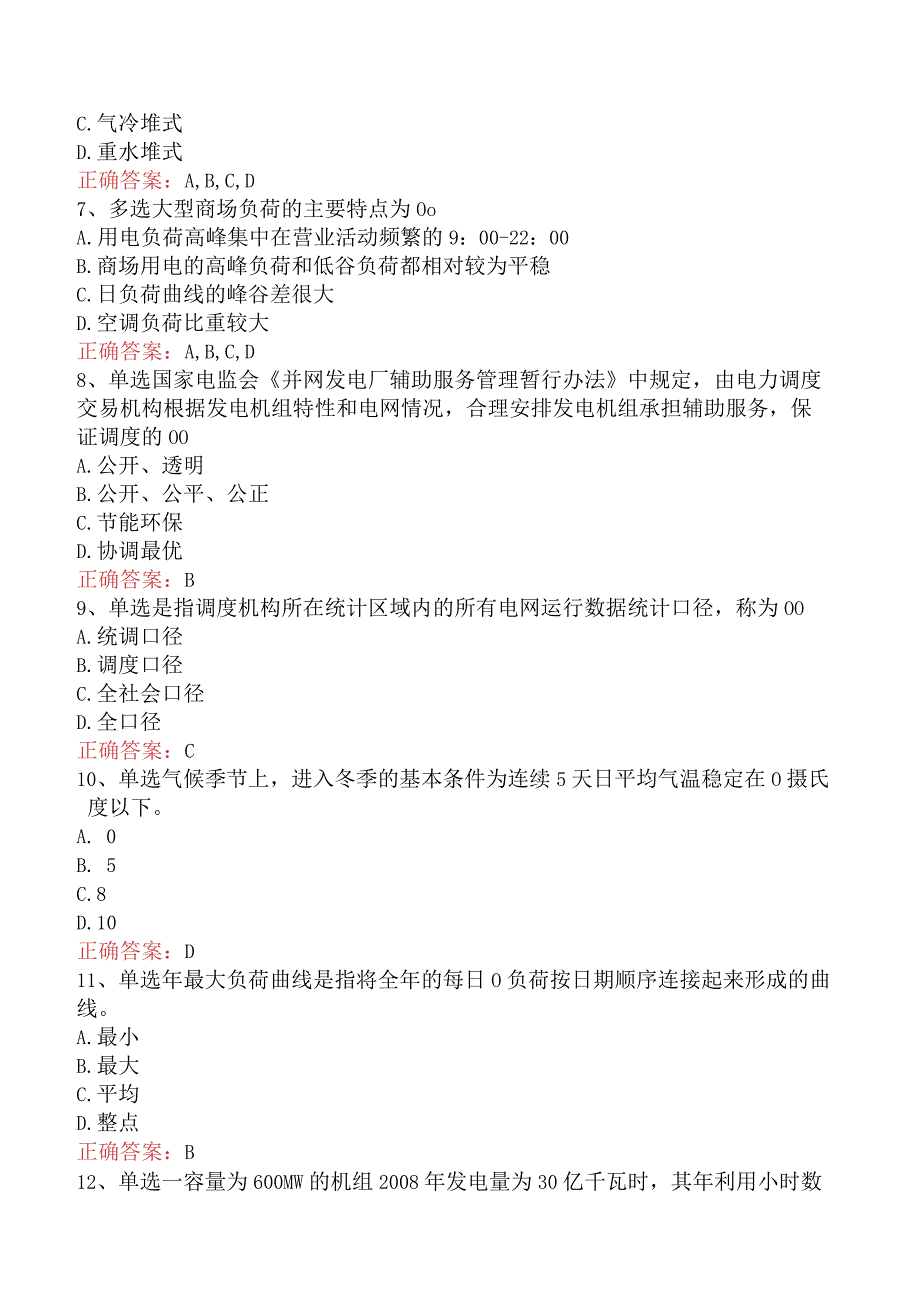 C.气冷堆式
D.重水堆式
正确答案：A,B,C,D
7、多选大型商场负荷的主要特点为Oo
A.用电负荷高峰集中在营业活动频繁的9：00-22：00
B.商场用电的高峰负荷和低谷负荷都相对较为平稳
C.日负荷曲线的峰谷差很大
D.空调负荷比重较大
正确答案：A,B,C,D
8、单选国家电监会《并网发电厂辅助服务管理暂行办法》中规定，由电力调度交易机构根据发电机组特性和电网情况，合理安排发电机组承担辅助服务，保证调度的OO
A.公开、透明
B.公开、公平、公正
C.节能环保
D.协调最优
正确答案：B
9、单选是指调度机构所在统计区域内的所有电网运行数据统计口径，称为OO
A.统调口径
B.调度口径
C.全社会口径
D.全口径
正确答案：C
10、单选气候季节上，进入冬季的基本条件为连续5天日平均气温稳定在O摄氏度以下。
A. 0
B. 5
C.8
D.10
正确答案：D
11、单选年最大负荷曲线是指将全年的每日O负荷按日期顺序连接起来形成的曲线。
A.最小
B.最大
C.平均
D.整点
正确答案：B
12、单选一容量为600MW的机组2008年发电量为30亿千瓦时，其年利用小时数